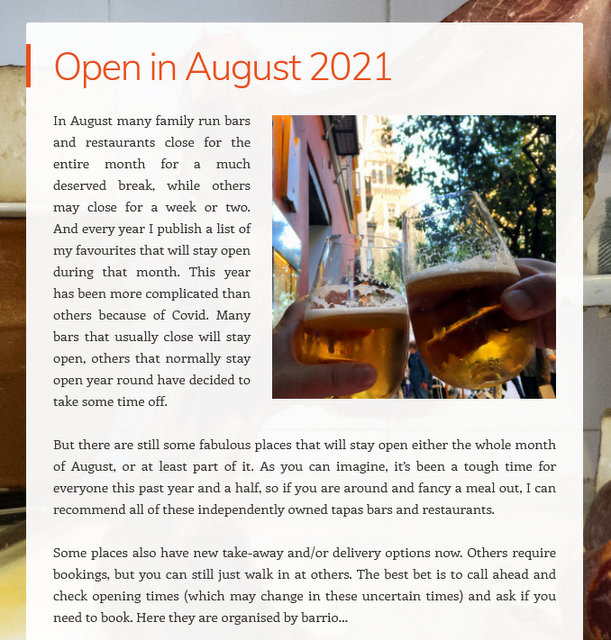 Open in August 2021

In August many family run bars and restaurants close for the entire month for a much deserved break, while others may close for a week or two. And every year I publish a list of my favourites that will stay open during that month. This year has been more complicated than others because of Covid. Many bars that usually close will stay open, others that normally stay open year round have decided to take some time off.

But there are still some fabulous places that will stay open either the whole month of August, or at least part of it. As you can imagine, it's been a tough time for everyone this past year and a half, so if you are around and fancy a meal out, I can recommend all of these independently owned tapas bars and restaurants.

Some places also have new take-away and/or delivery options now. Others require bookings, but you can still just walk in at others. The best bet is to call ahead and check opening times (which may change in these uncertain times) and ask if you need to book. Here they are organised by barrio...